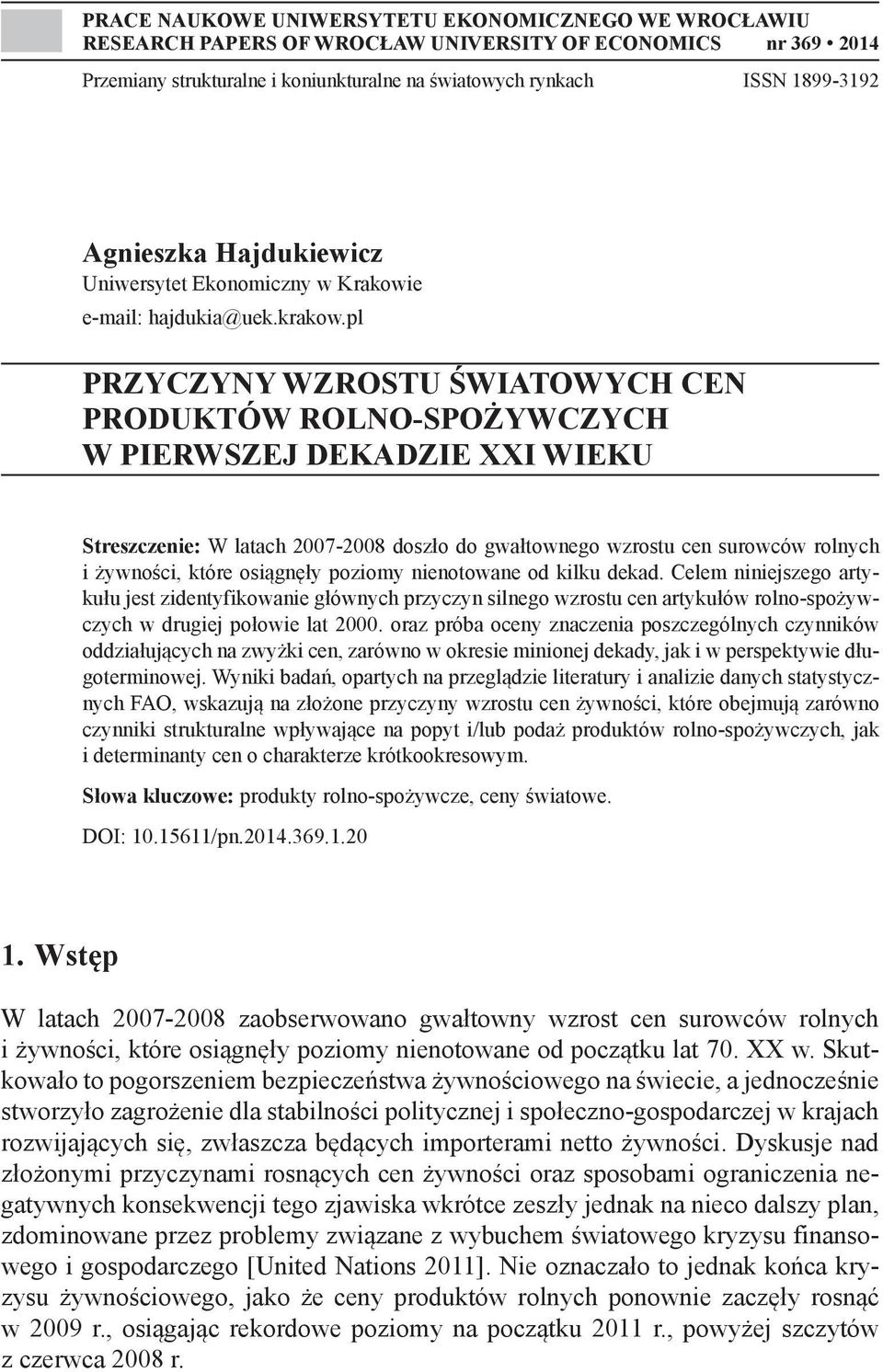 PRACE NAUKOWE UNIWERSYTETU EKONOMICZNEGO WE WROCŁAWIU
RESEARCH PAPERS OF WROCŁAW UNIVERSITY OF ECONOMICS nr 369 • 2014

Przemiany strukturalne i koniunkturalne na światowych rynkach ISSN 1899-3192

Agnieszka Hajdukiewicz
Uniwersytet Ekonomiczny w Krakowie
e-mail: hajdukia@uek.krakow.pl

PRZYCZYNY WZROSTU ŚWIATOWYCH CEN PRODUKTÓW ROLNO-SPOŻYWCZYCH W PIERWSZEJ DEKADZIE XXI WIEKU

Streszczenie: W latach 2007-2008 doszło do gwałtownego wzrostu cen surowców rolnych i żywności, które osiągnęły poziomy nienotowane od kilku dekad. Celem niniejszego artykułu jest zidentyfikowanie głównych przyczyn silnego wzrostu cen artykułów rolno-spożywczych w drugiej połowie lat 2000. oraz próba oceny znaczenia poszczególnych czynników oddziałujących na zwyżki cen, zarówno w okresie minionej dekady, jak i w perspektywie długoterminowej. Wyniki badań, opartych na przeglądzie literatury i analizie danych statystycznych FAO, wskazują na złożone przyczyny wzrostu cen żywności, które obejmują zarówno czynniki strukturalne wpływające na popyt i/lub podaż produktów rolno-spożywczych, jak i determinanty cen o charakterze krótkookresowym.

Słowa kluczowe: produkty rolno-spożywcze, ceny światowe.

DOI: 10.15611/pn.2014.369.1.20

1. Wstęp

W latach 2007-2008 zaobserwowano gwałtowny wzrost cen surowców rolnych i żywności, które osiągnęły poziomy nienotowane od początku lat 70. XX w. Skutkowało to pogorszeniem bezpieczeństwa żywnościowego na świecie, a jednocześnie stworzyło zagrożenie dla stabilności politycznej i społeczno-gospodarczej w krajach rozwijających się, zwłaszcza będących importerami netto żywności. Dyskusje nad złożonymi przyczynami rosnących cen żywności oraz sposobami ograniczenia negatywnych konsekwencji tego zjawiska wkrótce zeszły jednak na nieco dalszy plan, zdominowane przez problemy związane z wybuchem światowego kryzysu finansowego i gospodarczego [United Nations 2011]. Nie oznaczało to jednak końca kryzysu żywnościowego, jako że ceny produktów rolnych ponownie zaczęły rosnąć w 2009 r., osiągając rekordowe poziomy na początku 2011 r., powyżej szczytów z czerwca 2008 r.